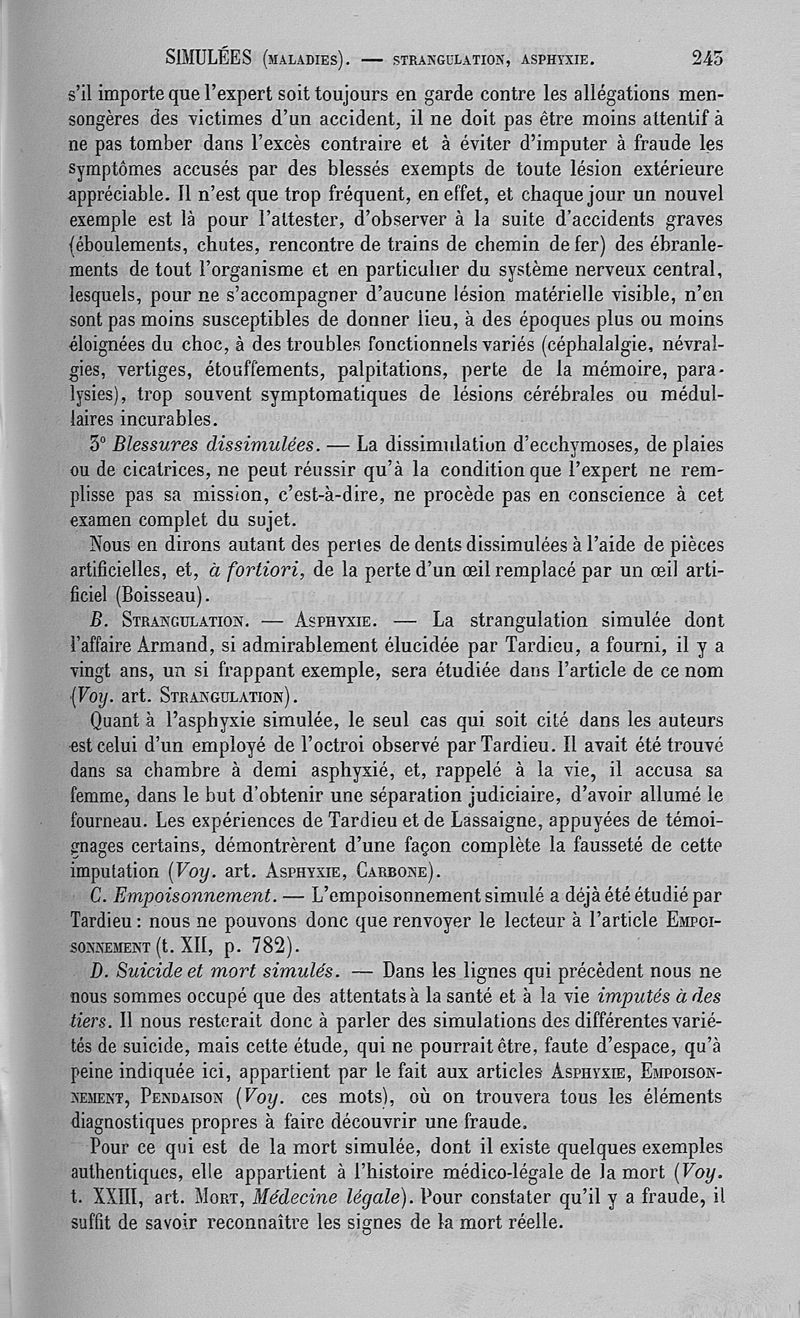 SIMULÉES (MALADIES). — STRANGULATION, ASPHYXIE. 243

s'il importe que l'expert soit toujours en garde contre les allégations mensongères des victimes d'un accident, il ne doit pas être moins attentif à ne pas tomber dans l'excès contraire et à éviter d'imputer à fraude les symptômes accusés par des blessés exempts de toute lésion extérieure appréciable. Il n'est que trop fréquent, en effet, et chaque jour un nouvel exemple est là pour l'attester, d'observer à la suite d'accidents graves (éboulements, chutes, rencontre de trains de chemin de fer) des ébranlements de tout l'organisme et en particulier du système nerveux central, lesquels, pour ne s'accompagner d'aucune lésion matérielle visible, n'en sont pas moins susceptibles de donner lieu, à des époques plus ou moins éloignées du choc, à des troubles fonctionnels variés (céphalalgie, névralgies, vertiges, étouffements, palpitations, perte de la mémoire, paralysies), trop souvent symptomatiques de lésions cérébrales ou médullaires incurables.

3° Blessures dissimulées. — La dissimulation d'ecchymoses, de plaies ou de cicatrices, ne peut réussir qu'à la condition que l'expert ne remplisse pas sa mission, c'est-à-dire, ne procède pas en conscience à cet examen complet du sujet.

Nous en dirons autant des pertes de dents dissimulées à l'aide de pièces artificielles, et, à fortiori, de la perte d'un œil remplacé par un œil artificiel (Boisseau).

B. STRANGULATION. — ASPHYXIE. — La strangulation simulée dont l'affaire Armand, si admirablement élucidée par Tardieu, a fourni, il y a vingt ans, un si frappant exemple, sera étudiée dans l'article de ce nom (Voy. art. STRANGULATION).

Quant à l'asphyxie simulée, le seul cas qui soit cité dans les auteurs est celui d'un employé de l'octroi observé par Tardieu. Il avait été trouvé dans sa chambre à demi asphyxié, et, rappelé à la vie, il accusa sa femme, dans le but d'obtenir une séparation judiciaire, d'avoir allumé le fourneau. Les expériences de Tardieu et de Lassaigne, appuyées de témoignages certains, démontrèrent d'une façon complète la fausseté de cette imputation (Voy. art. ASPHYXIE, CARBONE).

C. Empoisonnement. — L'empoisonnement simulé a déjà été étudié par Tardieu : nous ne pouvons donc que renvoyer le lecteur à l'article EMPOISONNEMENT (t. XII, p. 782).

D. Suicide et mort simulés. — Dans les lignes qui précèdent nous ne nous sommes occupé que des attentats à la santé et à la vie imputés à des tiers. Il nous resterait donc à parler des simulations des différentes variétés de suicide, mais cette étude, qui ne pourrait être, faute d'espace, qu'à peine indiquée ici, appartient par le fait aux articles ASPHYXIE, EMPOISONNEMENT, PENDAISON (Voy. ces mots), où on trouvera tous les éléments diagnostiques propres à faire découvrir une fraude.

Pour ce qui est de la mort simulée, dont il existe quelques exemples authentiques, elle appartient à l'histoire médico-légale de la mort (Voy. t. XXIII, art. MORT, Médecine légale). Pour constater qu'il y a fraude, il suffit de savoir reconnaître les signes de la mort réelle.